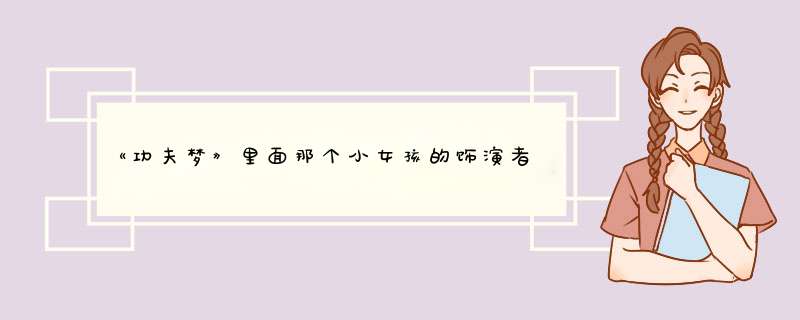 《功夫梦》里面那个小女孩的饰演者